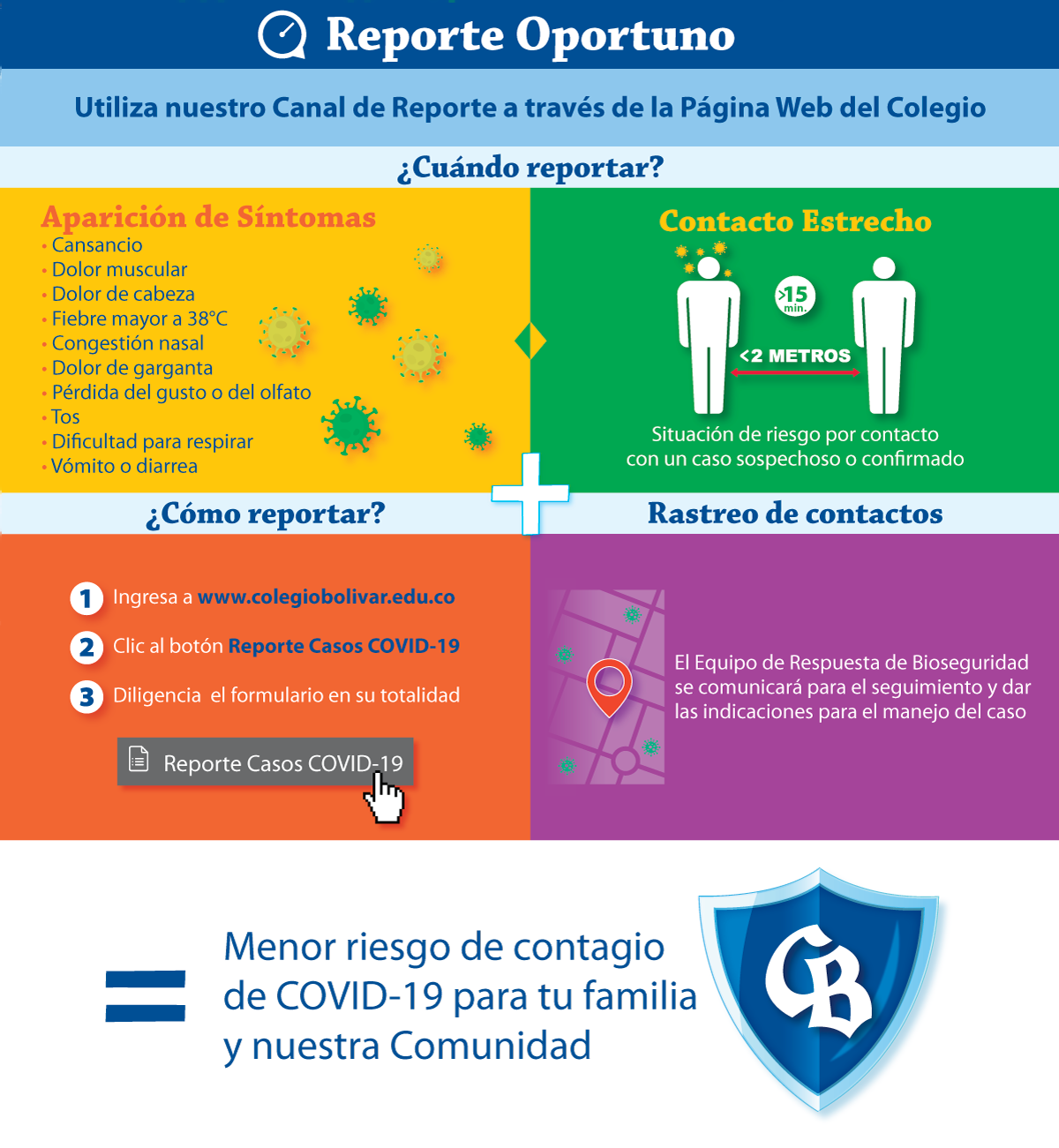 Reporte Oportuno

Utiliza nuestro Canal de Reporte a través de la Página Web del Colegio

¿Cuándo reportar?

Aparición de Síntomas
• Cansancio
• Dolor muscular
• Dolor de cabeza
• Fiebre mayor a 38°C
• Congestión nasal
• Dolor de garganta
• Pérdida del gusto o del olfato
• Tos
• Dificultad para respirar
• Vómito o diarrea

Contacto Estrecho
>15 min.
<2 METROS
Situación de riesgo por contacto con un caso sospechoso o confirmado

¿Cómo reportar?

1 Ingresa a www.colegiobolivar.edu.co
2 Clic al botón Reporte Casos COVID-19
3 Diligencia el formulario en su totalidad

Reporte Casos COVID-19

Rastreo de contactos

El Equipo de Respuesta de Bioseguridad se comunicará para el seguimiento y dar las indicaciones para el manejo del caso

Menor riesgo de contagio de COVID-19 para tu familia y nuestra Comunidad

CB